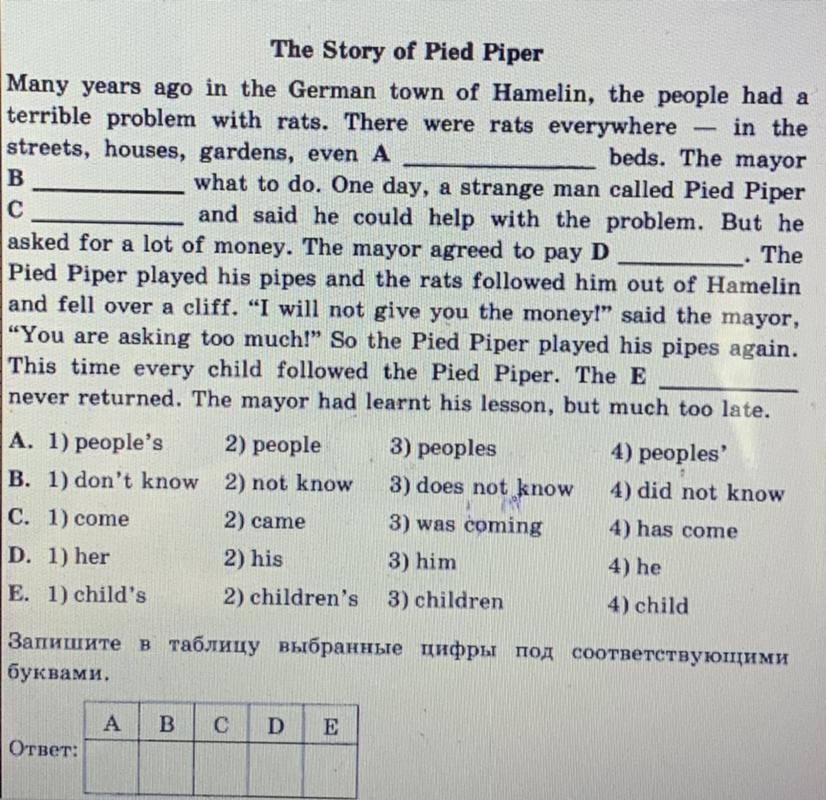 The Story of Pied Piper

Many years ago in the German town of Hamelin, the people had a terrible problem with rats. There were rats everywhere — in the streets, houses, gardens, even A ____________ beds. The mayor B ____________ what to do. One day, a strange man called Pied Piper C ____________ and said he could help with the problem. But he asked for a lot of money. The mayor agreed to pay D ____________. The Pied Piper played his pipes and the rats followed him out of Hamelin and fell over a cliff. "I will not give you the money!" said the mayor, "You are asking too much!" So the Pied Piper played his pipes again. This time every child followed the Pied Piper. The E ____________ never returned. The mayor had learnt his lesson, but much too late.

A. 1) people's 2) people 3) peoples 4) peoples'
B. 1) don't know 2) not know 3) does not know 4) did not know
C. 1) come 2) came 3) was coming 4) has come
D. 1) her 2) his 3) him 4) he
E. 1) child's 2) children's 3) children 4) child

Запишите в таблицу выбранные цифры под соответствующими буквами.

Ответ:

| A | B | C | D | E |
|---|---|---|---|---|
|   |   |   |   |   |